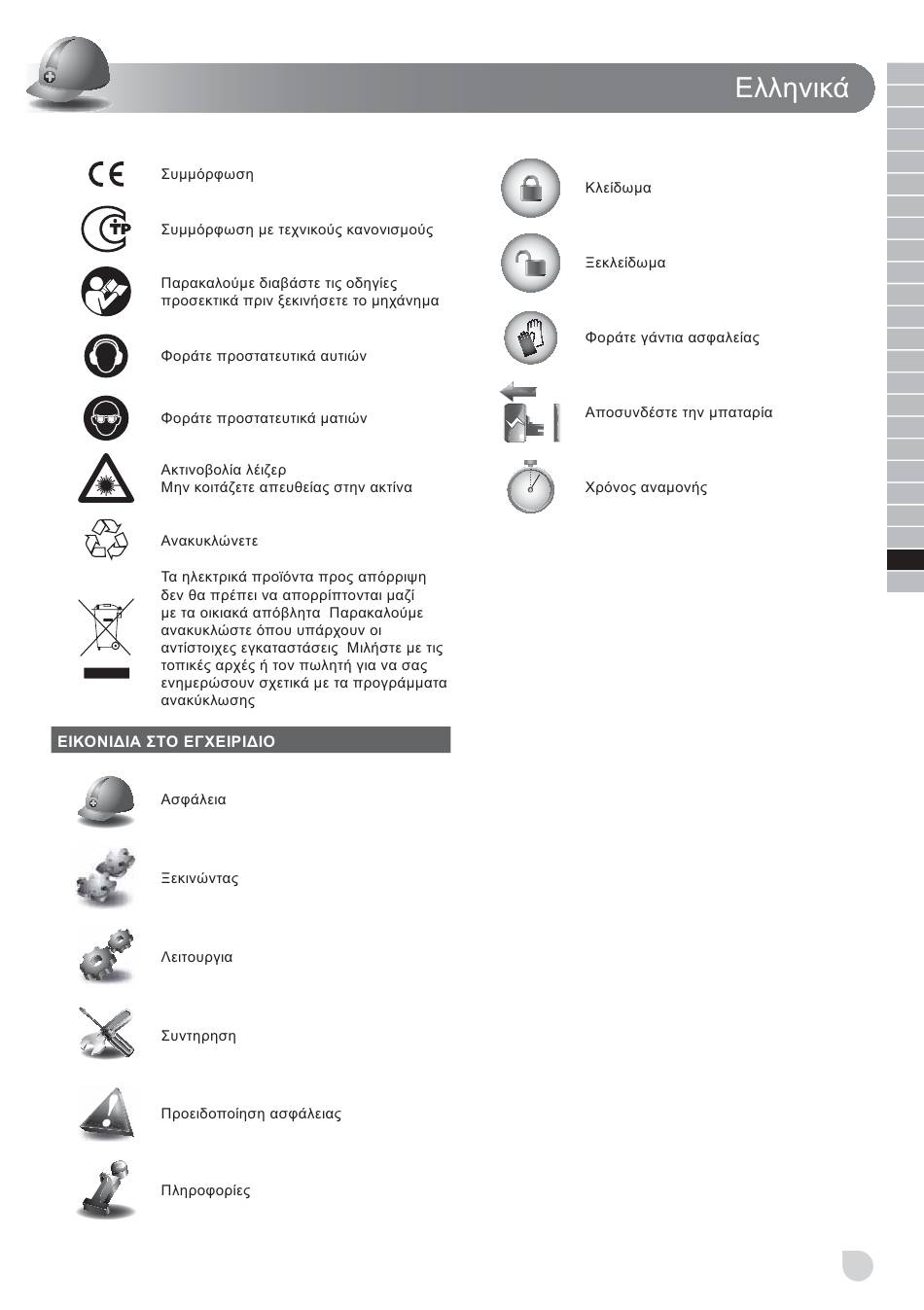 Ελληνικά

CE

Συμμόρφωση

Συμμόρφωση με τεχνικούς κανονισμούς

Παρακαλούμε διαβάστε τις οδηγίες προσεκτικά πριν ξεκινήσετε το μηχάνημα

Φοράτε προστατευτικά αυτιών

Φοράτε προστατευτικά ματιών

Ακτινοβολία λέιζερ
Μην κοιτάζετε απευθείας στην ακτίνα

Ανακυκλώνετε

Τα ηλεκτρικά προϊόντα προς απόρριψη δεν θα πρέπει να απορρίπτονται μαζί με τα οικιακά απόβλητα Παρακαλούμε ανακυκλώστε όπου υπάρχουν οι αντίστοιχες εγκαταστάσεις Μιλήστε με τις τοπικές αρχές ή τον πωλητή για να σας ενημερώσουν σχετικά με τα προγράμματα ανακύκλωσης

ΕΙΚΟΝΙΔΙΑ ΣΤΟ ΕΓΧΕΙΡΙΔΙΟ

Ασφάλεια

Ξεκινώντας

Λειτουργια

Συντηρηση

Προειδοποίηση ασφάλειας

Πληροφορίες

Κλείδωμα

Ξεκλείδωμα

Φοράτε γάντια ασφαλείας

Αποσυνδέστε την μπαταρία

Χρόνος αναμονής